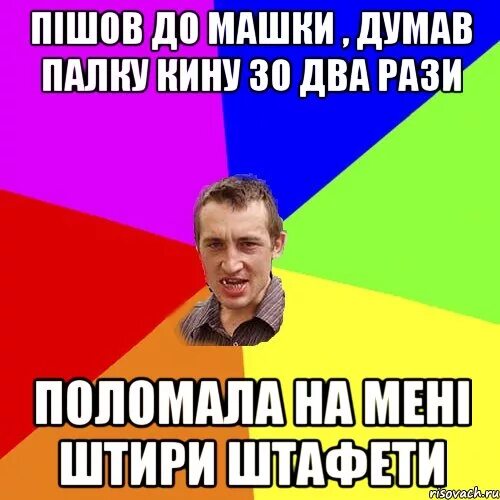 ПІШОВ ДО МАШКИ , ДУМАВ ПАЛКУ КИНУ ЗО ДВА РАЗИ

ПОЛОМАЛА НА МЕНІ ШТИРИ ШТАФЕТИ

risovach.ru